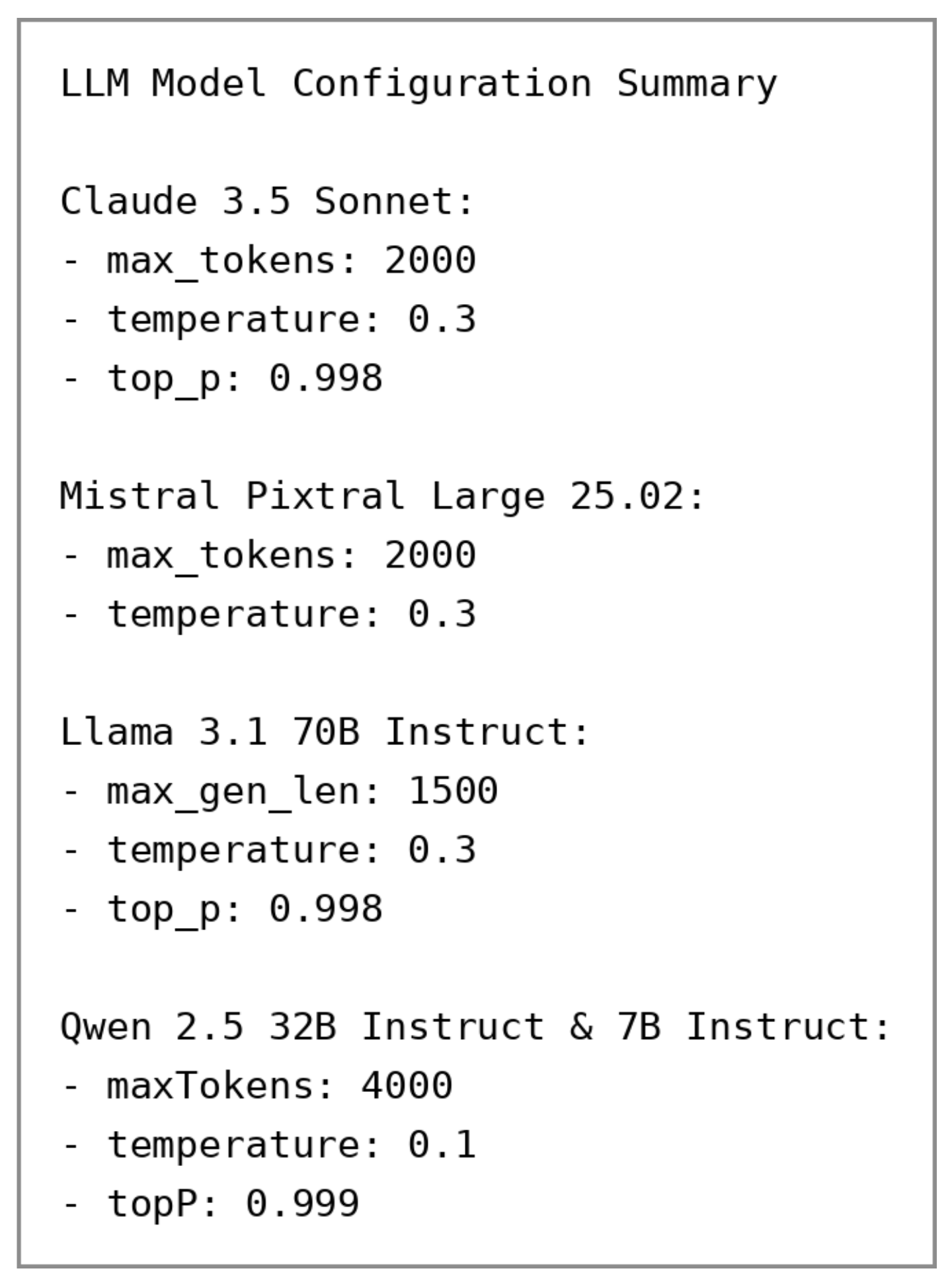 LLM Model Configuration Summary

Claude 3.5 Sonnet:
- max_tokens: 2000
- temperature: 0.3
- top_p: 0.998

Mistral Pixtral Large 25.02:
- max_tokens: 2000
- temperature: 0.3

Llama 3.1 70B Instruct:
- max_gen_len: 1500
- temperature: 0.3
- top_p: 0.998

Qwen 2.5 32B Instruct & 7B Instruct:
- maxTokens: 4000
- temperature: 0.1
- topP: 0.999